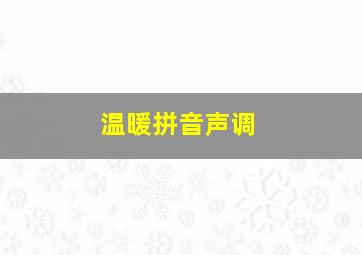 温暖拼音声调